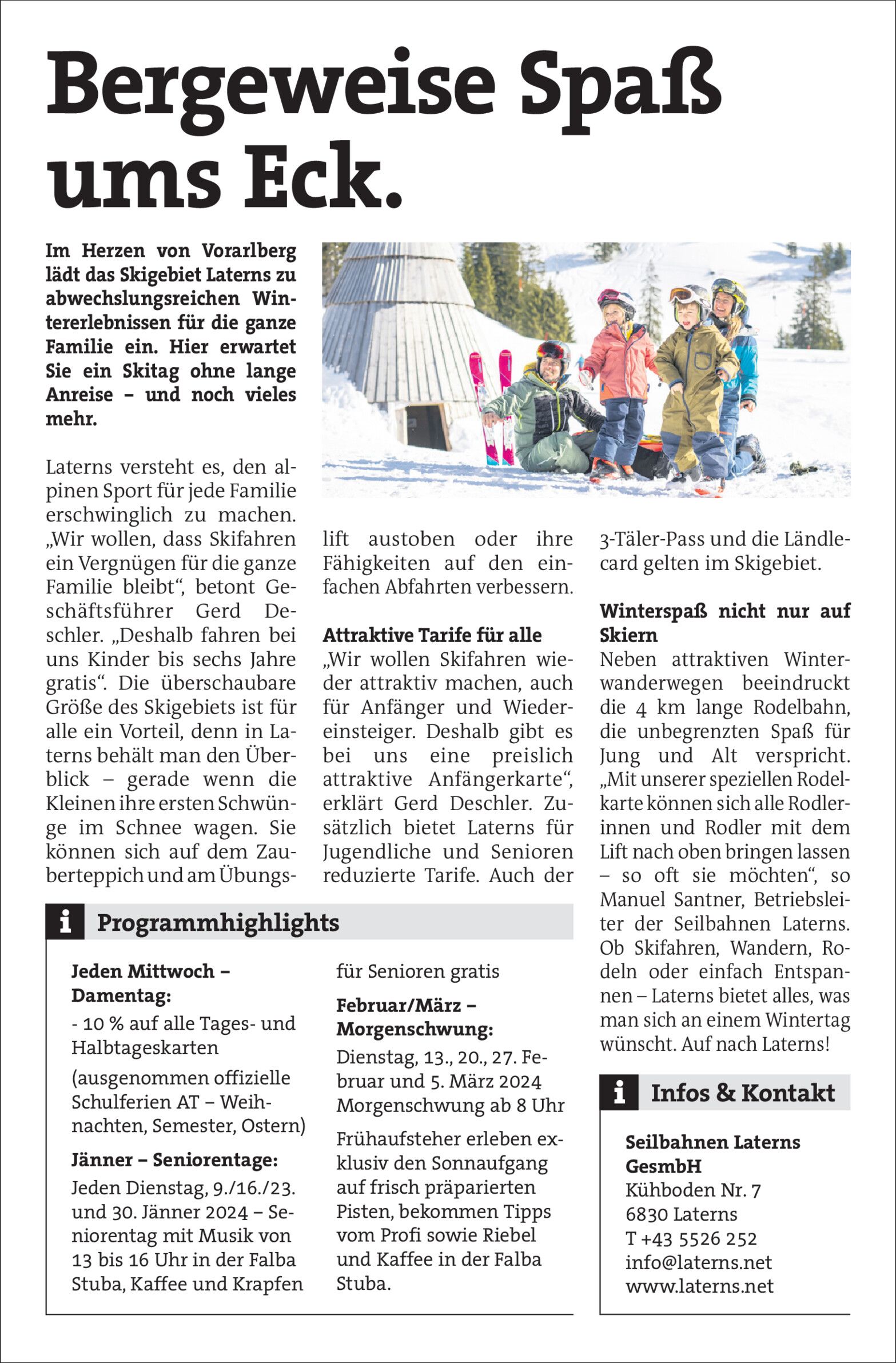 Bergeweise Spaß ums Eck.

Im Herzen von Vorarlberg lädt das Skigebiet Laterns zu abwechslungsreichen Wintererlebnissen für die ganze Familie ein. Hier erwartet Sie ein Skitag ohne lange Anreise – und noch vieles mehr.

Laterns versteht es, den alpinen Sport für jede Familie erschwinglich zu machen. „Wir wollen, dass Skifahren ein Vergnügen für die ganze Familie bleibt“, betont Geschäftsführer Gerd Deschler. „Deshalb fahren bei uns Kinder bis sechs Jahre gratis“. Die überschaubare Größe des Skigebiets ist für alle ein Vorteil, denn in Laterns behält man den Überblick – gerade wenn die Kleinen ihre ersten Schwünge im Schnee wagen. Sie können sich auf dem Zauberteppich und am Übungslift austoben oder ihre Fähigkeiten auf den einfachen Abfahrten verbessern.

Attraktive Tarife für alle
„Wir wollen Skifahren wieder attraktiv machen, auch für Anfänger und Wiedereinsteiger. Deshalb gibt es bei uns eine preislich attraktive Anfängerkarte“, erklärt Gerd Deschler. Zusätzlich bietet Laterns für Jugendliche und Senioren reduzierte Tarife. Auch der 3-Täler-Pass und die Ländlecard gelten im Skigebiet.

Winterspaß nicht nur auf Skiern
Neben attraktiven Winterwanderwegen beeindruckt die 4 km lange Rodelbahn, die unbegrenzten Spaß für Jung und Alt verspricht. „Mit unserer speziellen Rodelkarte können sich alle Rodlerinnen und Rodler mit dem Lift nach oben bringen lassen – so oft sie möchten“, so Manuel Santner, Betriebsleiter der Seilbahnen Laterns. Ob Skifahren, Wandern, Rodeln oder einfach Entspannen – Laterns bietet alles, was man sich an einem Wintertag wünscht. Auf nach Laterns!

i Programmhighlights

Jeden Mittwoch – Damentag:
- 10 % auf alle Tages- und Halbtageskarten
(ausgenommen offizielle Schulferien AT – Weihnachten, Semester, Ostern)

Jänner – Seniorentage:
Jeden Dienstag, 9./16./23. und 30. Jänner 2024 – Seniorentag mit Musik von 13 bis 16 Uhr in der Falba Stuba, Kaffee und Krapfen für Senioren gratis

Februar/März – Morgenschwung:
Dienstag, 13., 20., 27. Februar und 5. März 2024 Morgenschwung ab 8 Uhr

Frühaufsteher erleben exklusiv den Sonnaufgang auf frisch präparierten Pisten, bekommen Tipps vom Profi sowie Riebel und Kaffee in der Falba Stuba.

i Infos & Kontakt

Seilbahnen Laterns GesmbH
Kühboden Nr. 7
6830 Laterns
T +43 5526 252
info@laterns.net
www.laterns.net